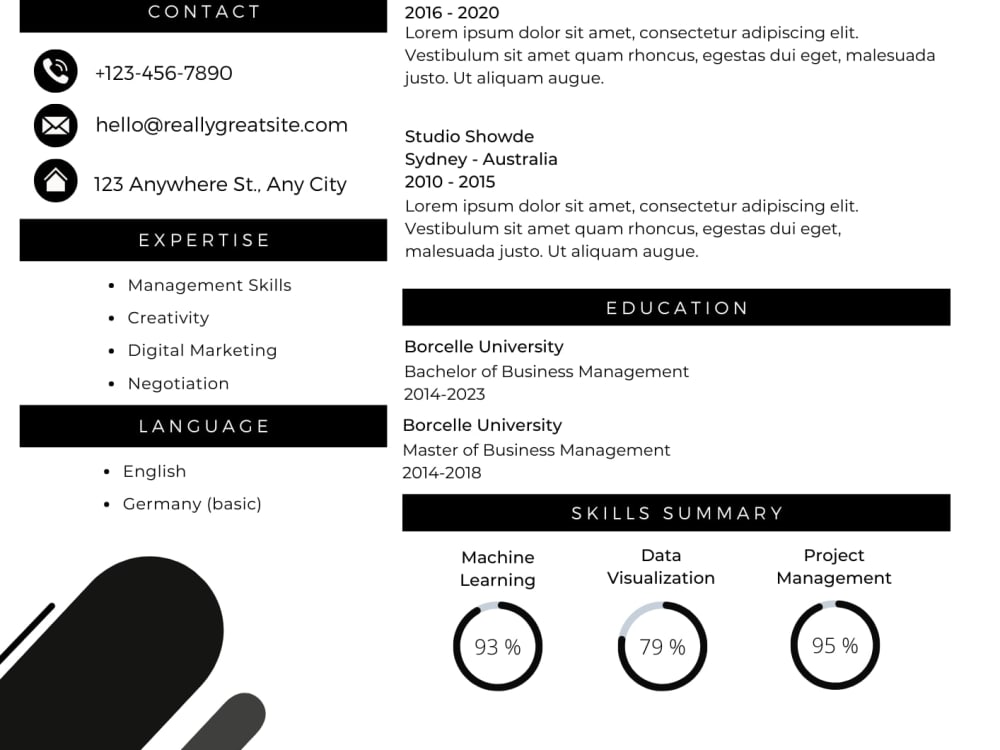 CONTACT

+123-456-7890

hello@reallygreatsite.com

123 Anywhere St., Any City

EXPERTISE

- Management Skills
- Creativity
- Digital Marketing
- Negotiation

LANGUAGE

- English
- Germany (basic)

2016 - 2020
Lorem ipsum dolor sit amet, consectetur adipiscing elit. Vestibulum sit amet quam rhoncus, egestas dui eget, malesuada justo. Ut aliquam augue.

Studio Showde
Sydney - Australia
2010 - 2015
Lorem ipsum dolor sit amet, consectetur adipiscing elit. Vestibulum sit amet quam rhoncus, egestas dui eget, malesuada justo. Ut aliquam augue.

EDUCATION

Borcelle University
Bachelor of Business Management
2014-2023

Borcelle University
Master of Business Management
2014-2018

SKILLS SUMMARY

Machine Learning
93 %

Data Visualization
79 %

Project Management
95 %